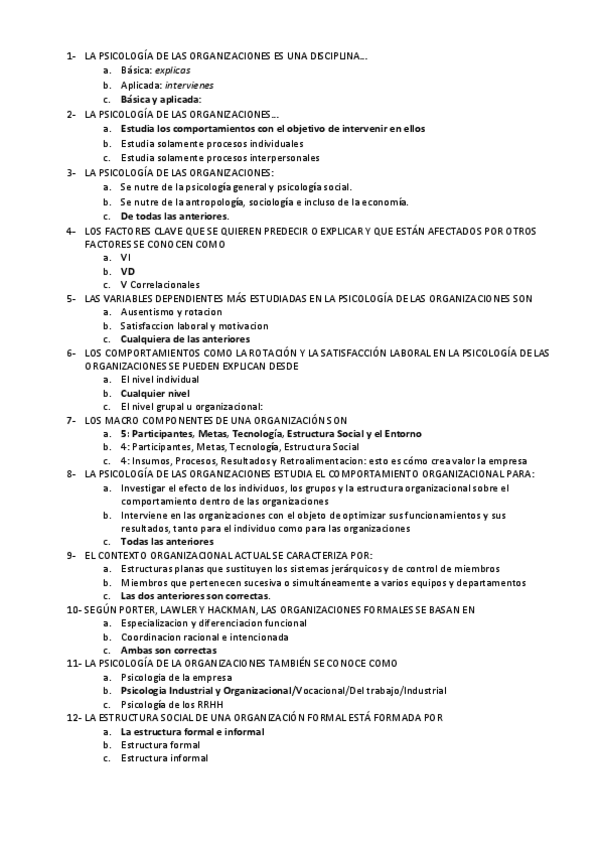 1- LA PSICOLOGÍA DE LAS ORGANIZACIONES ES UNA DISCIPLINA…
a. Básica: explicas
b. Aplicada: intervienes
c. Básica y aplicada:
2- LA PSICOLOGÍA DE LAS ORGANIZACIONES…
a. Estudia los comportamientos con el objetivo de intervenir en ellos
b. Estudia solamente procesos individuales
c. Estudia solamente procesos interpersonales
3- LA PSICOLOGÍA DE LAS ORGANIZACIONES:
a. Se nutre de la psicología general y psicología social.
b. Se nutre de la antropología, sociología e incluso de la economía.
c. De todas las anteriores.
4- LOS FACTORES CLAVE QUE SE QUIEREN PREDECIR O EXPLICAR Y QUE ESTÁN AFECTADOS POR OTROS FACTORES SE CONOCEN COMO
a. VI
b. VD
c. V Correlacionales
5- LAS VARIABLES DEPENDIENTES MÁS ESTUDIADAS EN LA PSICOLOGÍA DE LAS ORGANIZACIONES SON
a. Ausentismo y rotacion
b. Satisfaccion laboral y motivacion
c. Cualquiera de las anteriores
6- LOS COMPORTAMIENTOS COMO LA ROTACIÓN Y LA SATISFACCIÓN LABORAL EN LA PSICOLOGÍA DE LAS ORGANIZACIONES SE PUEDEN EXPLICAN DESDE
a. El nivel individual
b. Cualquier nivel
c. El nivel grupal u organizacional:
7- LOS MACRO COMPONENTES DE UNA ORGANIZACIÓN SON
a. 5: Participantes, Metas, Tecnología, Estructura Social y el Entorno
b. 4: Participantes, Metas, Tecnología, Estructura Social
c. 4: Insumos, Procesos, Resultados y Retroalimentacion: esto es cómo crea valor la empresa
8- LA PSICOLOGÍA DE LAS ORGANIZACIONES ESTUDIA EL COMPORTAMIENTO ORGANIZACIONAL PARA:
a. Investigar el efecto de los individuos, los grupos y la estructura organizacional sobre el comportamiento dentro de las organizaciones
b. Interviene en las organizaciones con el objeto de optimizar sus funcionamientos y sus resultados, tanto para el individuo como para las organizaciones
c. Todas las anteriores
9- EL CONTEXTO ORGANIZACIONAL ACTUAL SE CARACTERIZA POR:
a. Estructuras planas que sustituyen los sistemas jerárquicos y de control de miembros
b. Miembros que pertenecen sucesiva o simultáneamente a varios equipos y departamentos
c. Las dos anteriores son correctas.
10- SEGÚN PORTER, LAWLER Y HACKMAN, LAS ORGANIZACIONES FORMALES SE BASAN EN
a. Especializacion y diferenciacion funcional
b. Coordinacion racional e intencionada
c. Ambas son correctas
11- LA PSICOLOGÍA DE LA ORGANIZACIONES TAMBIÉN SE CONOCE COMO
a. Psicologia de la empresa
b. Psicologia Industrial y Organizacional/Vocacional/Del trabajo/Industrial
c. Psicología de los RRHH
12- LA ESTRUCTURA SOCIAL DE UNA ORGANIZACIÓN FORMAL ESTÁ FORMADA POR
a. La estructura formal e informal
b. Estructura formal
c. Estructura informal